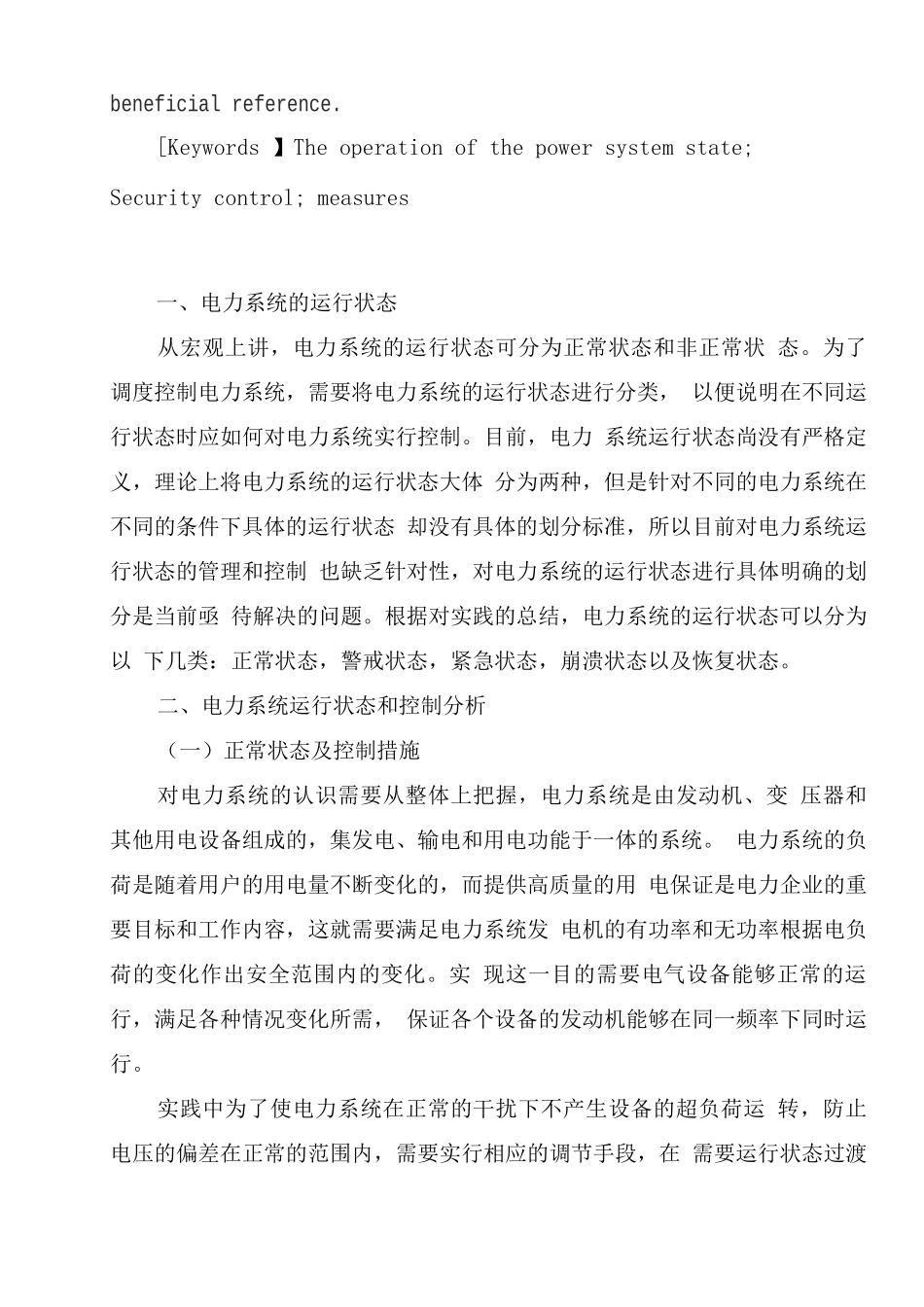 beneficial reference.

[Keywords 】The operation of the power system state; Security control; measures

一、电力系统的运行状态

从宏观上讲，电力系统的运行状态可分为正常状态和非正常状 态。为了调度控制电力系统，需要将电力系统的运行状态进行分类， 以便说明在不同运行状态时应如何对电力系统实行控制。目前，电力 系统运行状态尚没有严格定义，理论上将电力系统的运行状态大体 分为两种，但是针对不同的电力系统在不同的条件下具体的运行状态 却没有具体的划分标准，所以目前对电力系统运行状态的管理和控制 也缺乏针对性，对电力系统的运行状态进行具体明确的划分是当前亟 待解决的问题。根据对实践的总结，电力系统的运行状态可以分为以 下几类：正常状态，警戒状态，紧急状态，崩溃状态以及恢复状态。

二、电力系统运行状态和控制分析

（一）正常状态及控制措施

对电力系统的认识需要从整体上把握，电力系统是由发动机、变 压器和其他用电设备组成的，集发电、输电和用电功能于一体的系统。 电力系统的负荷是随着用户的用电量不断变化的，而提供高质量的用 电保证是电力企业的重要目标和工作内容，这就需要满足电力系统发 电机的有功率和无功率根据电负荷的变化作出安全范围内的变化。实 现这一目的需要电气设备能够正常的运行，满足各种情况变化所需， 保证各个设备的发动机能够在同一频率下同时运行。

实践中为了使电力系统在正常的干扰下不产生设备的超负荷运 转，防止电压的偏差在正常的范围内，需要实行相应的调节手段，在 需要运行状态过渡